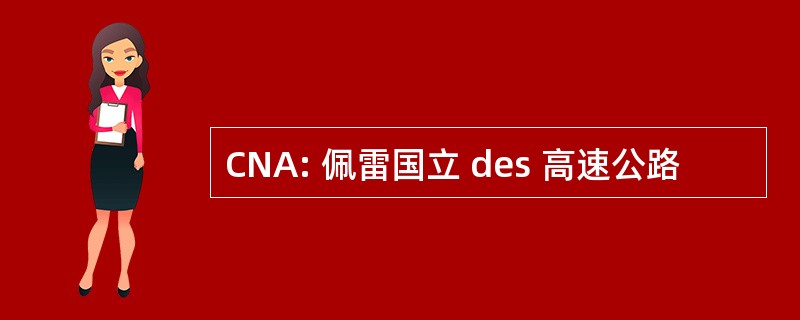 CNA: 佩雷国立 des 高速公路